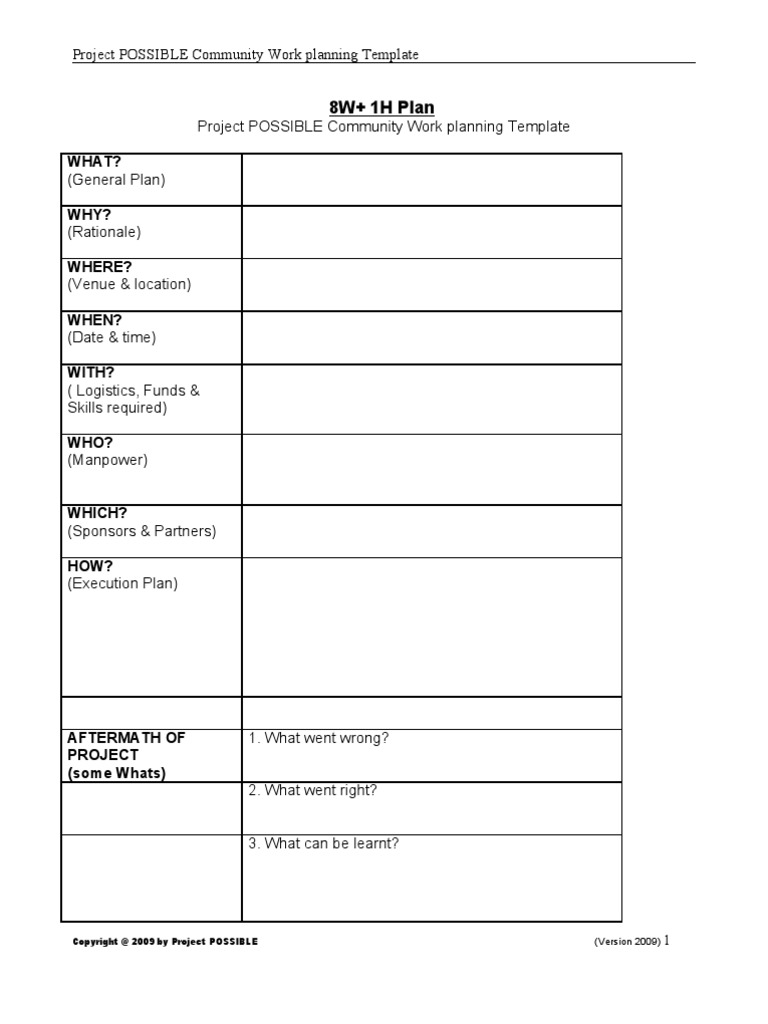 Project POSSIBLE Community Work planning Template

8W+ 1H Plan
Project POSSIBLE Community Work planning Template

| | |
|---|---|
| WHAT? (General Plan) | |
| WHY? (Rationale) | |
| WHERE? (Venue & location) | |
| WHEN? (Date & time) | |
| WITH? ( Logistics, Funds & Skills required) | |
| WHO? (Manpower) | |
| WHICH? (Sponsors & Partners) | |
| HOW? (Execution Plan) | |
| | |
| AFTERMATH OF PROJECT (some Whats) | 1. What went wrong? |
| | 2. What went right? |
| | 3. What can be learnt? |

Copyright @ 2009 by Project POSSIBLE (Version 2009) 1